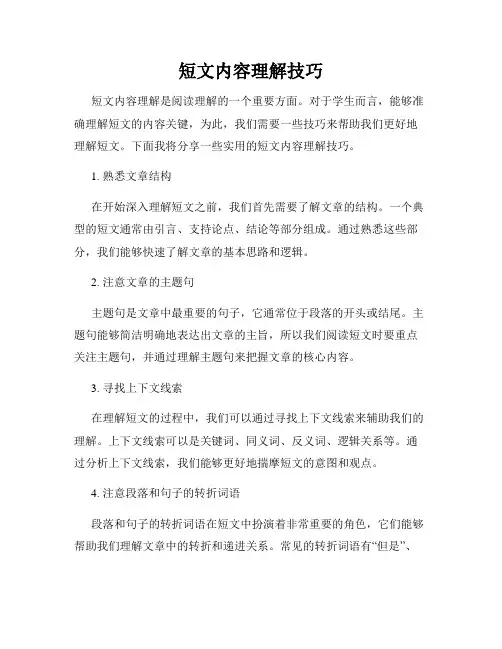 短文内容理解技巧

短文内容理解是阅读理解的一个重要方面。对于学生而言，能够准确理解短文的内容关键，为此，我们需要一些技巧来帮助我们更好地理解短文。下面我将分享一些实用的短文内容理解技巧。

1. 熟悉文章结构

在开始深入理解短文之前，我们首先需要了解文章的结构。一个典型的短文通常由引言、支持论点、结论等部分组成。通过熟悉这些部分，我们能够快速了解文章的基本思路和逻辑。

2. 注意文章的主题句

主题句是文章中最重要的句子，它通常位于段落的开头或结尾。主题句能够简洁明确地表达出文章的主旨，所以我们阅读短文时要重点关注主题句，并通过理解主题句来把握文章的核心内容。

3. 寻找上下文线索

在理解短文的过程中，我们可以通过寻找上下文线索来辅助我们的理解。上下文线索可以是关键词、同义词、反义词、逻辑关系等。通过分析上下文线索，我们能够更好地揣摩短文的意图和观点。

4. 注意段落和句子的转折词语

段落和句子的转折词语在短文中扮演着非常重要的角色，它们能够帮助我们理解文章中的转折和递进关系。常见的转折词语有“但是”、